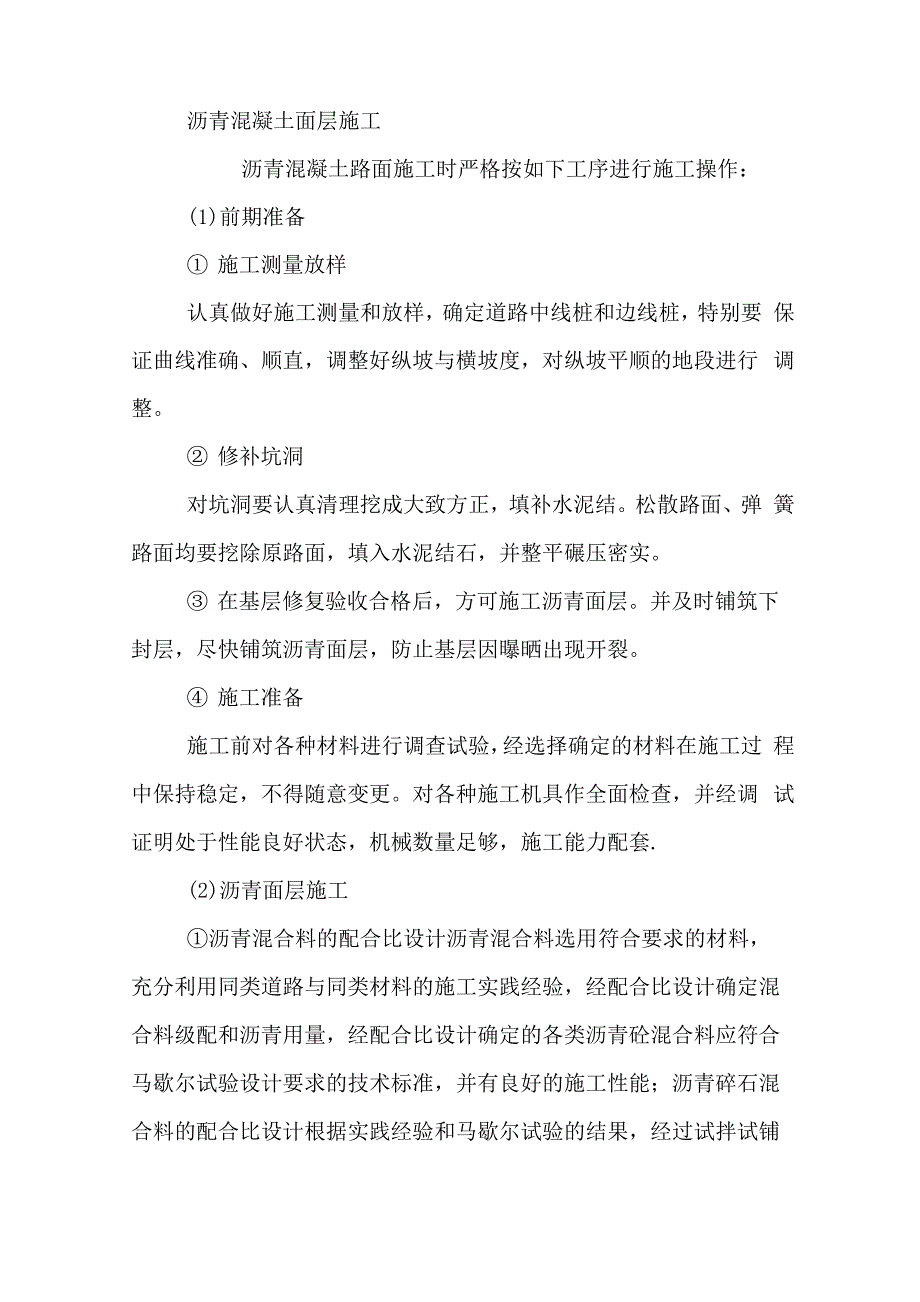 沥青混凝土面层施工

沥青混凝土路面施工时严格按如下工序进行施工操作：

(1)前期准备

① 施工测量放样

认真做好施工测量和放样，确定道路中线桩和边线桩，特别要 保证曲线准确、顺直，调整好纵坡与横坡度，对纵坡平顺的地段进行 调整。

② 修补坑洞

对坑洞要认真清理挖成大致方正，填补水泥结。松散路面、弹 簧路面均要挖除原路面，填入水泥结石，并整平碾压密实。

③ 在基层修复验收合格后，方可施工沥青面层。并及时铺筑下封层，尽快铺筑沥青面层，防止基层因曝晒出现开裂。

④ 施工准备

施工前对各种材料进行调查试验，经选择确定的材料在施工过 程中保持稳定，不得随意变更。对各种施工机具作全面检查，并经调 试证明处于性能良好状态，机械数量足够，施工能力配套.

(2)沥青面层施工

①沥青混合料的配合比设计沥青混合料选用符合要求的材料，充分利用同类道路与同类材料的施工实践经验，经配合比设计确定混合料级配和沥青用量，经配合比设计确定的各类沥青砼混合料应符合马歇尔试验设计要求的技术标准，并有良好的施工性能；沥青碎石混合料的配合比设计根据实践经验和马歇尔试验的结果，经过试拌试铺